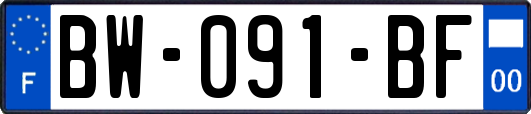 F
BW-091-BF
00